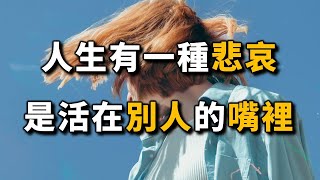 人生有一種悲哀
是活在別人的嘴裡